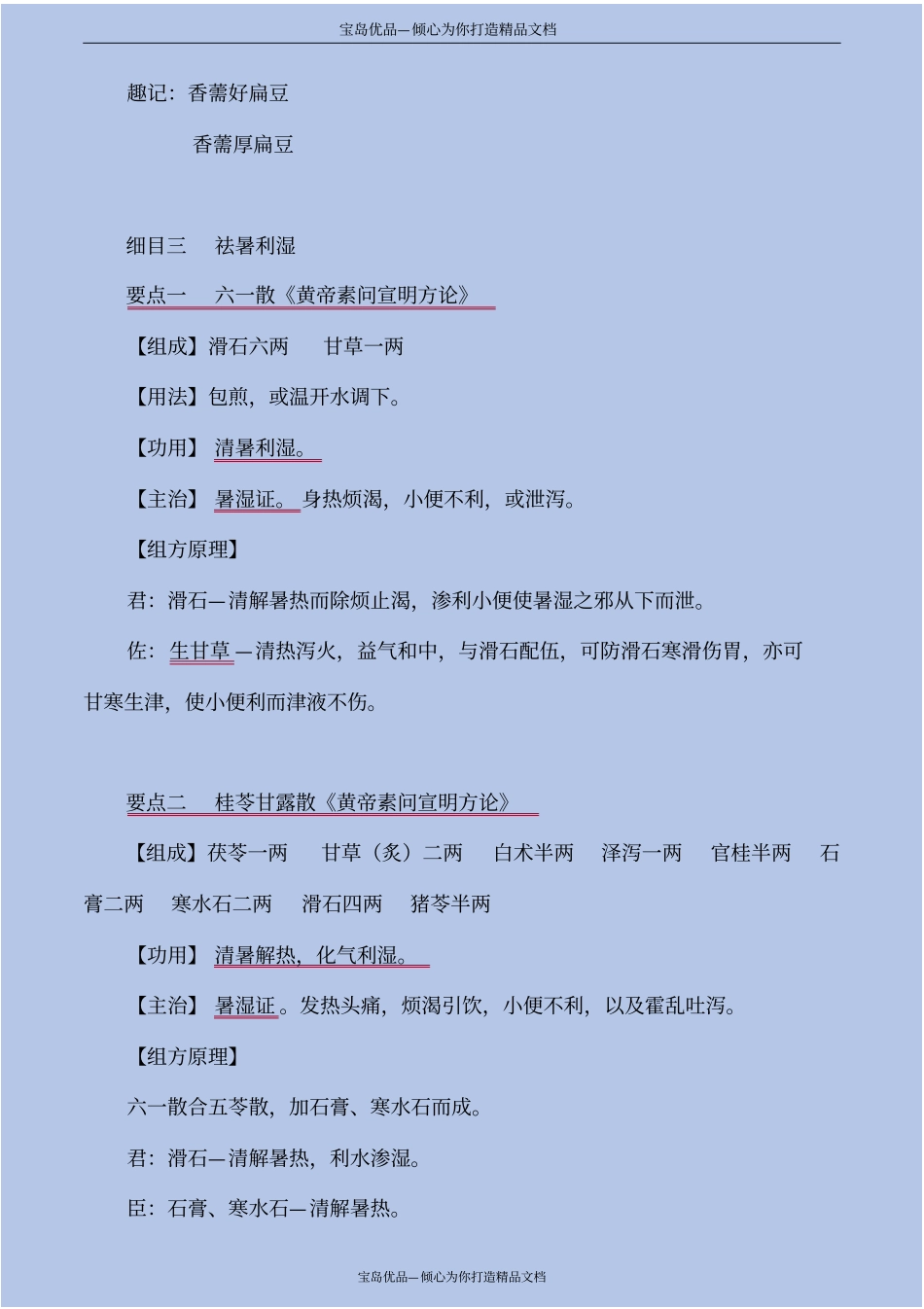 宝岛优品—倾心为你打造精品文档

趣记：香薷好扁豆

香薷厚扁豆

细目三　祛暑利湿

要点一　六一散《黄帝素问宣明方论》

【组成】滑石六两　甘草一两

【用法】包煎，或温开水调下。

【功用】清暑利湿。

【主治】暑湿证。身热烦渴，小便不利，或泄泻。

【组方原理】

君：滑石—清解暑热而除烦止渴，渗利小便使暑湿之邪从下而泄。

佐：生甘草—清热泻火，益气和中，与滑石配伍，可防滑石寒滑伤胃，亦可甘寒生津，使小便利而津液不伤。

要点二　桂苓甘露散《黄帝素问宣明方论》

【组成】茯苓一两　甘草（炙）二两　白术半两　泽泻一两　官桂半两　石膏二两　寒水石二两　滑石四两　猪苓半两

【功用】清暑解热，化气利湿。

【主治】暑湿证。发热头痛，烦渴引饮，小便不利，以及霍乱吐泻。

【组方原理】

六一散合五苓散，加石膏、寒水石而成。

君：滑石—清解暑热，利水渗湿。

臣：石膏、寒水石—清解暑热。

宝岛优品—倾心为你打造精品文档